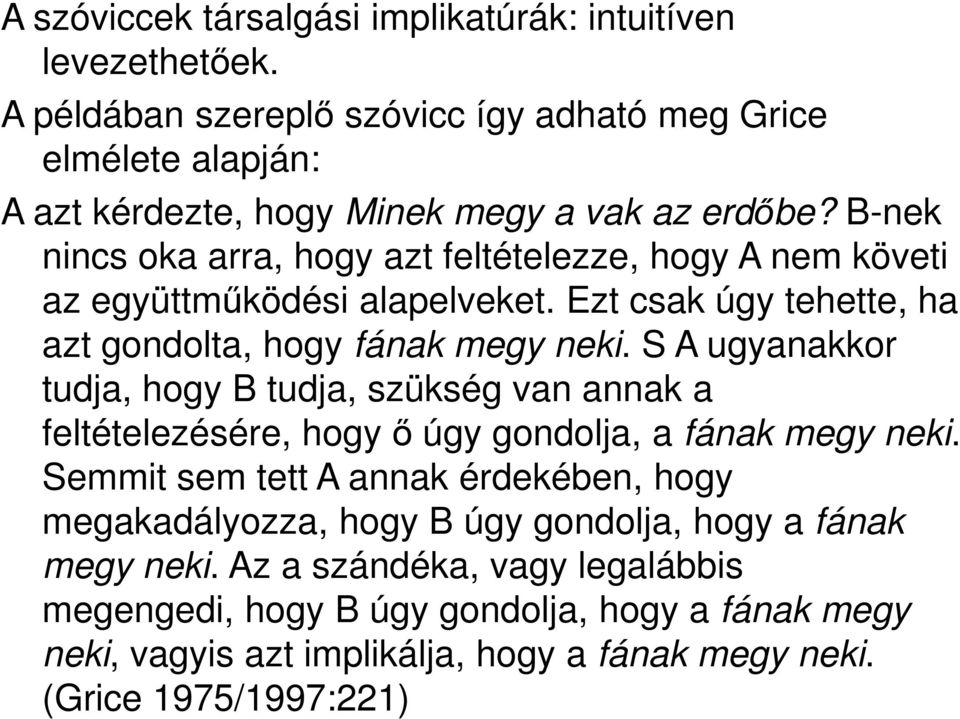 A szóviccek társalgási implikatúrák: intuitíven levezethetőek.

A példában szereplő szóvicc így adható meg Grice elmélete alapján:

A azt kérdezte, hogy Minek megy a vak az erdőbe? B-nek nincs oka arra, hogy azt feltételezze, hogy A nem követi az együttműködési alapelveket. Ezt csak úgy tehette, ha azt gondolta, hogy fának megy neki. S A ugyanakkor tudja, hogy B tudja, szükség van annak a feltételezésére, hogy ő úgy gondolja, a fának megy neki. Semmit sem tett A annak érdekében, hogy megakadályozza, hogy B úgy gondolja, hogy a fának megy neki. Az a szándéka, vagy legalábbis megengedi, hogy B úgy gondolja, hogy a fának megy neki, vagyis azt implikálja, hogy a fának megy neki. (Grice 1975/1997:221)